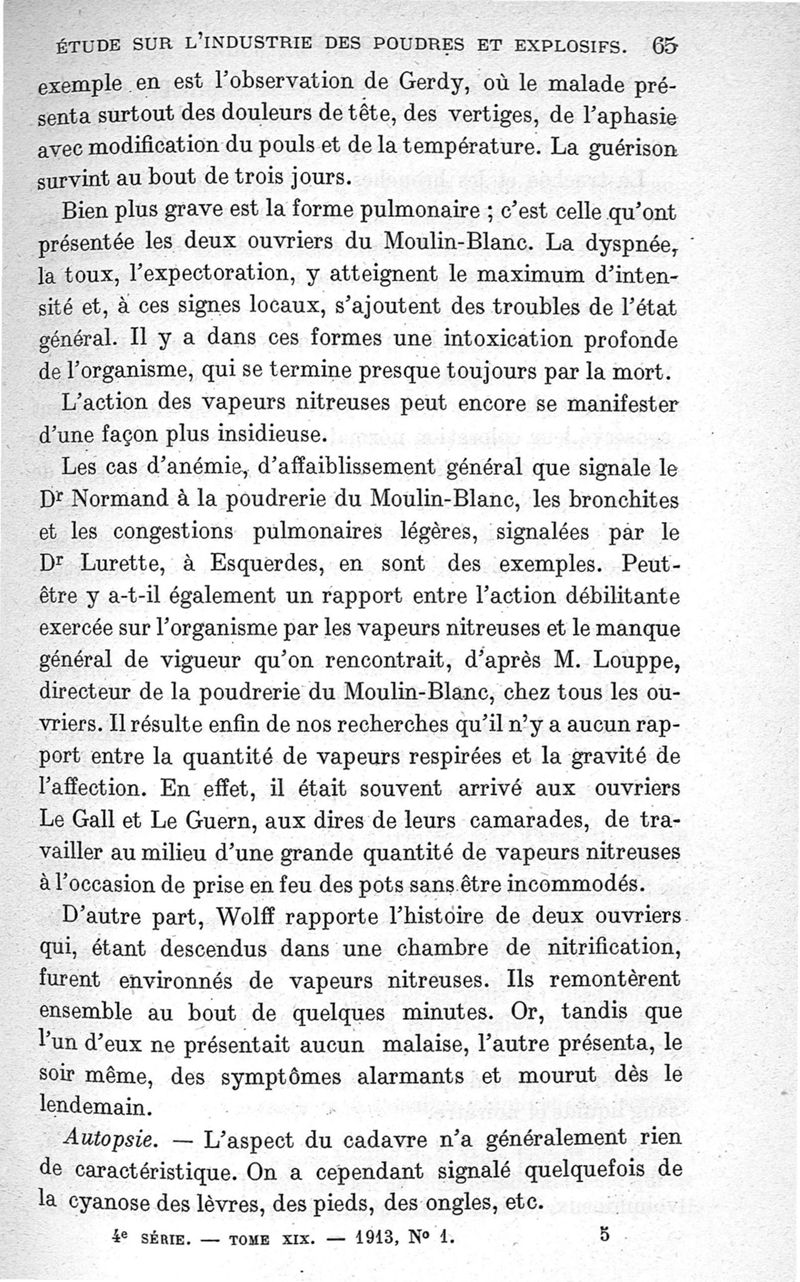 ÉTUDE SUR L'INDUSTRIE DES POUDRES ET EXPLOSIFS. 65

exemple en est l'observation de Gerdy, où le malade présenta surtout des douleurs de tête, des vertiges, de l'aphasie avec modification du pouls et de la température. La guérison survint au bout de trois jours.

Bien plus grave est la forme pulmonaire ; c'est celle qu'ont présentée les deux ouvriers du Moulin-Blanc. La dyspnée, la toux, l'expectoration, y atteignent le maximum d'intensité et, à ces signes locaux, s'ajoutent des troubles de l'état général. Il y a dans ces formes une intoxication profonde de l'organisme, qui se termine presque toujours par la mort.

L'action des vapeurs nitreuses peut encore se manifester d'une façon plus insidieuse.

Les cas d'anémie, d'affaiblissement général que signale le Dr Normand à la poudrerie du Moulin-Blanc, les bronchites et les congestions pulmonaires légères, signalées par le Dr Lurette, à Esquerdes, en sont des exemples. Peut-être y a-t-il également un rapport entre l'action débilitante exercée sur l'organisme par les vapeurs nitreuses et le manque général de vigueur qu'on rencontrait, d'après M. Louppe, directeur de la poudrerie du Moulin-Blanc, chez tous les ouvriers. Il résulte enfin de nos recherches qu'il n'y a aucun rapport entre la quantité de vapeurs respirées et la gravité de l'affection. En effet, il était souvent arrivé aux ouvriers Le Gall et Le Guern, aux dires de leurs camarades, de travailler au milieu d'une grande quantité de vapeurs nitreuses à l'occasion de prise en feu des pots sans être incommodés.

D'autre part, Wolff rapporte l'histoire de deux ouvriers qui, étant descendus dans une chambre de nitrification, furent environnés de vapeurs nitreuses. Ils remontèrent ensemble au bout de quelques minutes. Or, tandis que l'un d'eux ne présentait aucun malaise, l'autre présenta, le soir même, des symptômes alarmants et mourut dès le lendemain.

Autopsie. — L'aspect du cadavre n'a généralement rien de caractéristique. On a cependant signalé quelquefois de la cyanose des lèvres, des pieds, des ongles, etc.

4e SÉRIE. — TOME XIX. — 1913, No 1. 5